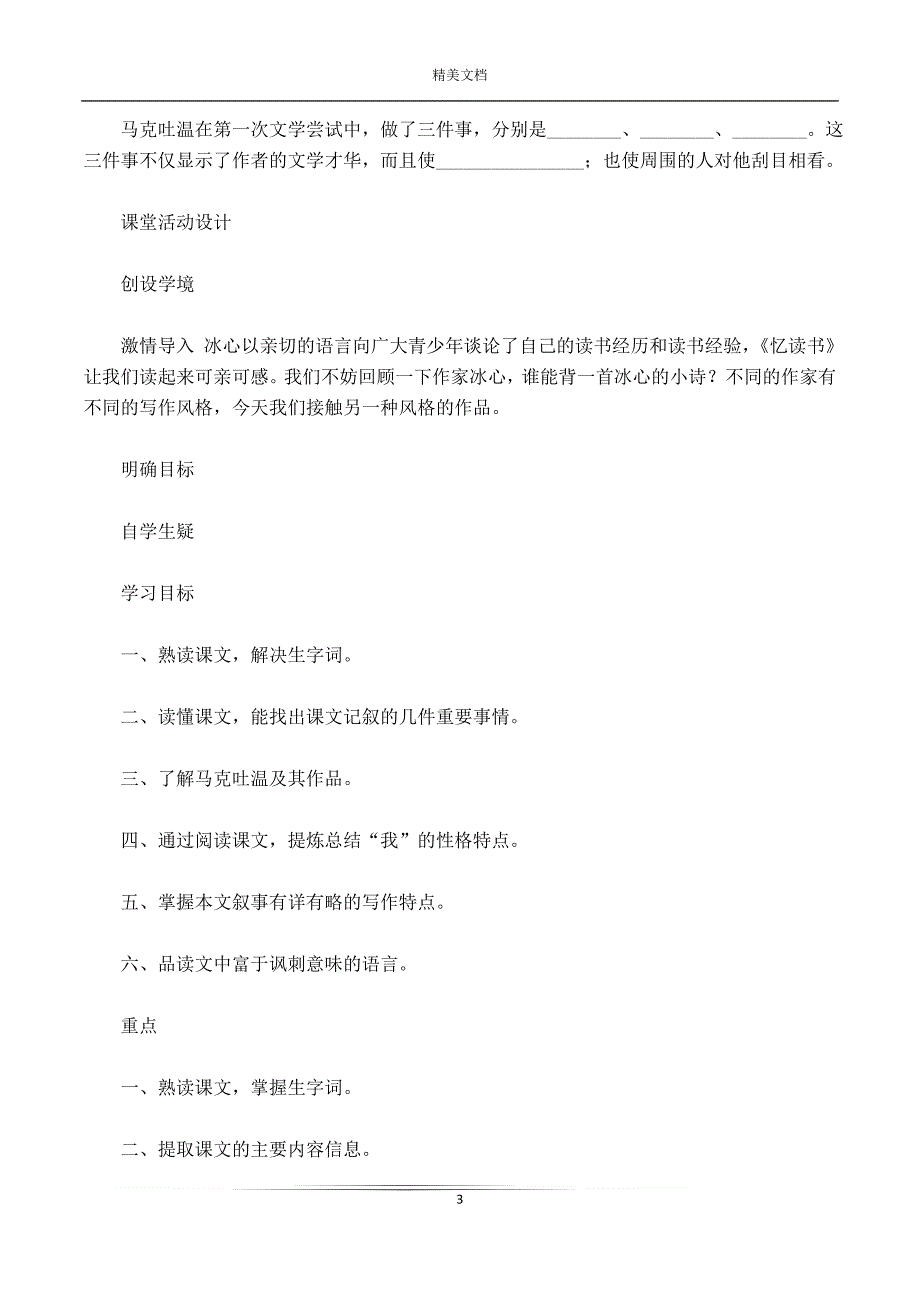 精美文档

马克吐温在第一次文学尝试中，做了三件事，分别是________、________、________。这三件事不仅显示了作者的文学才华，而且使________________；也使周围的人对他刮目相看。

课堂活动设计

创设学境

激情导入 冰心以亲切的语言向广大青少年谈论了自己的读书经历和读书经验，《忆读书》让我们读起来可亲可感。我们不妨回顾一下作家冰心，谁能背一首冰心的小诗？不同的作家有不同的写作风格，今天我们接触另一种风格的作品。

明确目标

自学生疑

学习目标

一、熟读课文，解决生字词。

二、读懂课文，能找出课文记叙的几件重要事情。

三、了解马克吐温及其作品。

四、通过阅读课文，提炼总结“我”的性格特点。

五、掌握本文叙事有详有略的写作特点。

六、品读文中富于讽刺意味的语言。

重点

一、熟读课文，掌握生字词。

二、提取课文的主要内容信息。

3